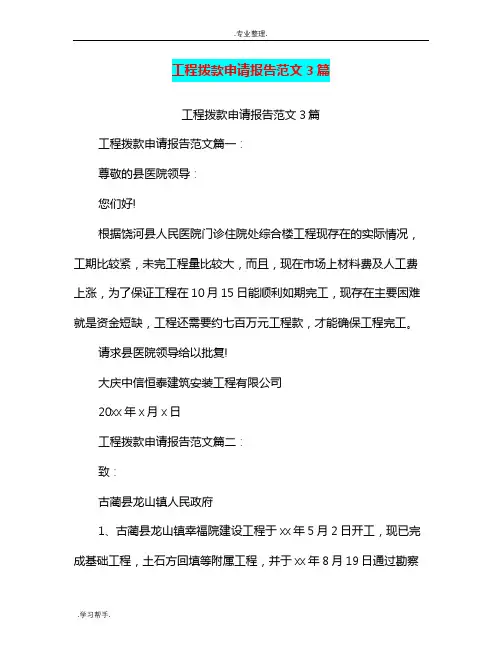 .专业整理.

工程拨款申请报告范文 3 篇

工程拨款申请报告范文 3 篇

工程拨款申请报告范文篇一：

尊敬的县医院领导：

您们好!

根据饶河县人民医院门诊住院处综合楼工程现存在的实际情况，工期比较紧，未完工程量比较大，而且，现在市场上材料费及人工费上涨，为了保证工程在 10 月 15 日能顺利如期完工，现存在主要困难就是资金短缺，工程还需要约七百万元工程款，才能确保工程完工。

请求县医院领导给以批复!

大庆中信恒泰建筑安装工程有限公司

20xx 年 x 月 x 日

工程拨款申请报告范文篇二：

致：

古蔺县龙山镇人民政府

1、古蔺县龙山镇幸福院建设工程于 xx 年 5 月 2 日开工，现已完成基础工程，土石方回填等附属工程，并于 xx 年 8 月 19 日通过勘察

.学习帮手.